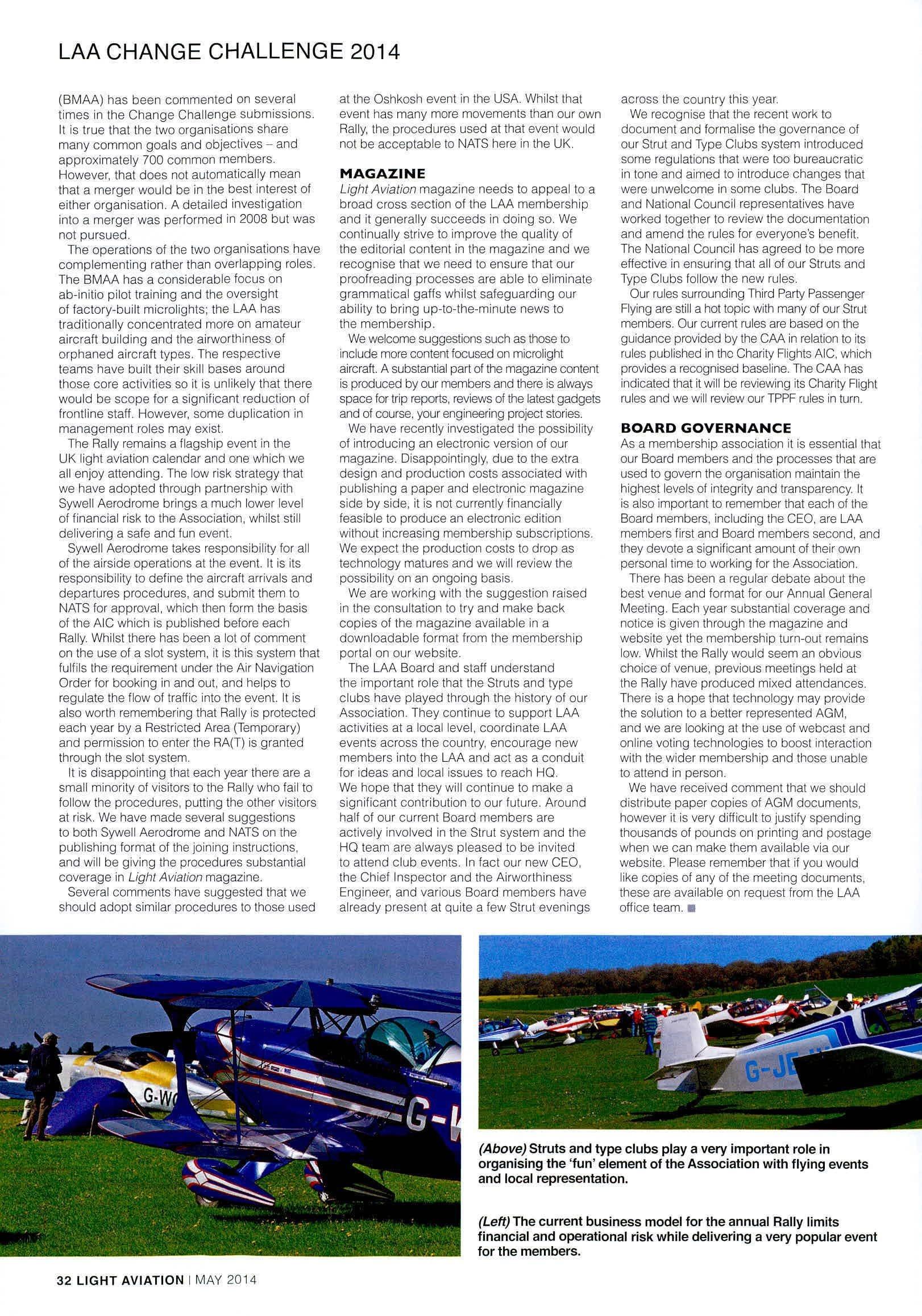 LAA CHANGE CHALLENGE 2014

(BMAA) has been commented on several times in the Change Challenge submissions. It is true that the two organisations share many common goals and objectives – and approximately 700 common members. However, that does not automatically mean that a merger would be in the best interest of either organisation. A detailed investigation into a merger was performed in 2008 but was not pursued.

The operations of the two organisations have complementing rather than overlapping roles. The BMAA has a considerable focus on ab-initio pilot training and the oversight of factory-built microlights; the LAA has traditionally concentrated more on amateur aircraft building and the airworthiness of orphaned aircraft types. The respective teams have built their skill bases around those core activities so it is unlikely that there would be scope for a significant reduction of frontline staff. However, some duplication in management roles may exist.

The Rally remains a flagship event in the UK light aviation calendar and one which we all enjoy attending. The low risk strategy that we have adopted through partnership with Sywell Aerodrome brings a much lower level of financial risk to the Association, whilst still delivering a safe and fun event.

Sywell Aerodrome takes responsibility for all of the airside operations at the event. It is its responsibility to define the aircraft arrivals and departures procedures, and submit them to NATS for approval, which then form the basis of the AIC which is published before each Rally. Whilst there has been a lot of comment on the use of a slot system, it is this system that fulfils the requirement under the Air Navigation Order for booking in and out, and helps to regulate the flow of traffic into the event. It is also worth remembering that Rally is protected each year by a Restricted Area (Temporary) and permission to enter the RA(T) is granted through the slot system.

It is disappointing that each year there are a small minority of visitors to the Rally who fail to follow the procedures, putting the other visitors at risk. We have made several suggestions to both Sywell Aerodrome and NATS on the publishing format of the joining instructions, and will be giving the procedures substantial coverage in Light Aviation magazine.

Several comments have suggested that we should adopt similar procedures to those used at the Oshkosh event in the USA. Whilst that event has many more movements than our own Rally, the procedures used at that event would not be acceptable to NATS here in the UK.

MAGAZINE
Light Aviation magazine needs to appeal to a broad cross section of the LAA membership and it generally succeeds in doing so. We continually strive to improve the quality of the editorial content in the magazine and we recognise that we need to ensure that our proofreading processes are able to eliminate grammatical gaffs whilst safeguarding our ability to bring up-to-the-minute news to the membership.

We welcome suggestions such as those to include more content focused on microlight aircraft. A substantial part of the magazine content is produced by our members and there is always space for trip reports, reviews of the latest gadgets and of course, your engineering project stories.

We have recently investigated the possibility of introducing an electronic version of our magazine. Disappointingly, due to the extra design and production costs associated with publishing a paper and electronic magazine side by side, it is not currently financially feasible to produce an electronic edition without increasing membership subscriptions. We expect the production costs to drop as technology matures and we will review the possibility on an ongoing basis.

We are working with the suggestion raised in the consultation to try and make back copies of the magazine available in a downloadable format from the membership portal on our website.

The LAA Board and staff understand the important role that the Struts and type clubs have played through the history of our Association. They continue to support LAA activities at a local level, coordinate LAA events across the country, encourage new members into the LAA and act as a conduit for ideas and local issues to reach HQ. We hope that they will continue to make a significant contribution to our future. Around half of our current Board members are actively involved in the Strut system and the HQ team are always pleased to be invited to attend club events. In fact our new CEO, the Chief Inspector and the Airworthiness Engineer, and various Board members have already present at quite a few Strut evenings across the country this year.

We recognise that the recent work to document and formalise the governance of our Strut and Type Clubs system introduced some regulations that were too bureaucratic in tone and aimed to introduce changes that were unwelcome in some clubs. The Board and National Council representatives have worked together to review the documentation and amend the rules for everyone's benefit. The National Council has agreed to be more effective in ensuring that all of our Struts and Type Clubs follow the new rules.

Our rules surrounding Third Party Passenger Flying are still a hot topic with many of our Strut members. Our current rules are based on the guidance provided by the CAA in relation to its rules published in the Charity Flights AIC, which provides a recognised baseline. The CAA has indicated that it will be reviewing its Charity Flight rules and we will review our TPPF rules in turn.

BOARD GOVERNANCE
As a membership association it is essential that our Board members and the processes that are used to govern the organisation maintain the highest levels of integrity and transparency. It is also important to remember that each of the Board members, including the CEO, are LAA members first and Board members second, and they devote a significant amount of their own personal time to working for the Association.

There has been a regular debate about the best venue and format for our Annual General Meeting. Each year substantial coverage and notice is given through the magazine and website yet the membership turn-out remains low. Whilst the Rally would seem an obvious choice of venue, previous meetings held at the Rally have produced mixed attendances. There is a hope that technology may provide the solution to a better represented AGM, and we are looking at the use of webcast and online voting technologies to boost interaction with the wider membership and those unable to attend in person.

We have received comment that we should distribute paper copies of AGM documents, however it is very difficult to justify spending thousands of pounds on printing and postage when we can make them available via our website. Please remember that if you would like copies of any of the meeting documents, these are available on request from the LAA office team.

G-W
G-K
G-JE

(Above) Struts and type clubs play a very important role in organising the 'fun' element of the Association with flying events and local representation.

(Left) The current business model for the annual Rally limits financial and operational risk while delivering a very popular event for the members.

32 LIGHT AVIATION | MAY 2014